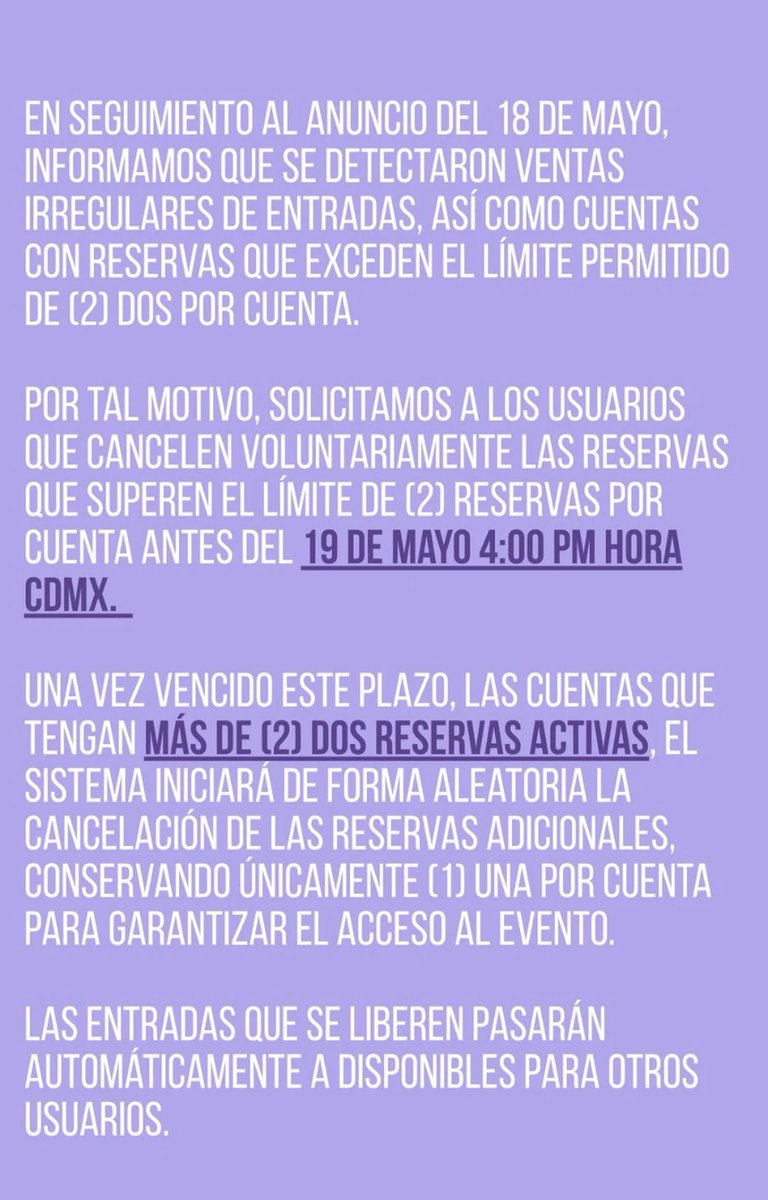 EN SEGUIMIENTO AL ANUNCIO DEL 18 DE MAYO, INFORMAMOS QUE SE DETECTARON VENTAS IRREGULARES DE ENTRADAS, ASÍ COMO CUENTAS CON RESERVAS QUE EXCEDEN EL LÍMITE PERMITIDO DE (2) DOS POR CUENTA.

POR TAL MOTIVO, SOLICITAMOS A LOS USUARIOS QUE CANCELEN VOLUNTARIAMENTE LAS RESERVAS QUE SUPEREN EL LÍMITE DE (2) RESERVAS POR CUENTA ANTES DEL 19 DE MAYO 4:00 PM HORA CDMX.

UNA VEZ VENCIDO ESTE PLAZO, LAS CUENTAS QUE TENGAN MÁS DE (2) DOS RESERVAS ACTIVAS, EL SISTEMA INICIARÁ DE FORMA ALEATORIA LA CANCELACIÓN DE LAS RESERVAS ADICIONALES, CONSERVANDO ÚNICAMENTE (1) UNA POR CUENTA PARA GARANTIZAR EL ACCESO AL EVENTO.

LAS ENTRADAS QUE SE LIBEREN PASARÁN AUTOMÁTICAMENTE A DISPONIBLES PARA OTROS USUARIOS.